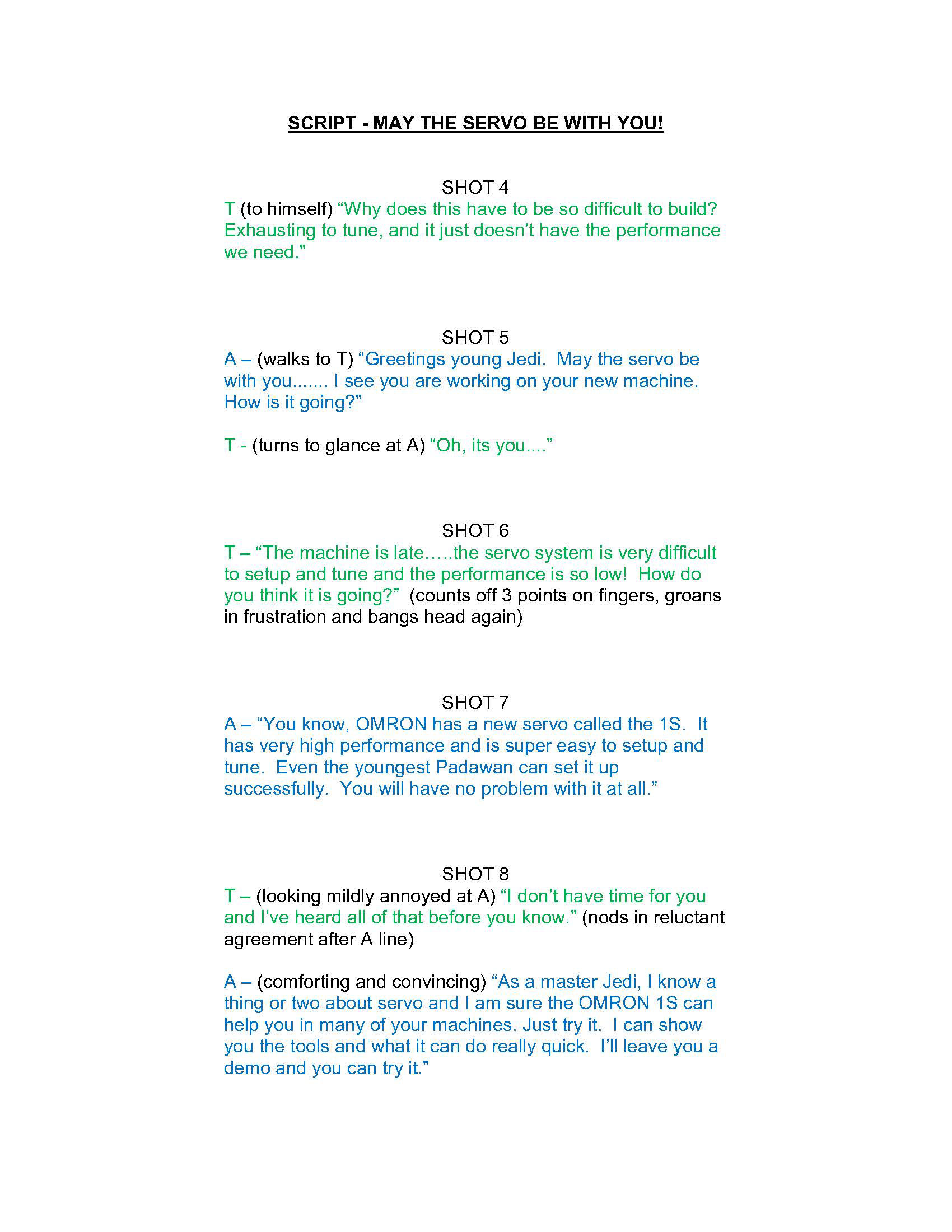 SCRIPT - MAY THE SERVO BE WITH YOU!

SHOT 4
T (to himself) “Why does this have to be so difficult to build? Exhausting to tune, and it just doesn’t have the performance we need.”

SHOT 5
A – (walks to T) “Greetings young Jedi. May the servo be with you....... I see you are working on your new machine. How is it going?”

T - (turns to glance at A) “Oh, its you....”

SHOT 6
T – “The machine is late…..the servo system is very difficult to setup and tune and the performance is so low! How do you think it is going?” (counts off 3 points on fingers, groans in frustration and bangs head again)

SHOT 7
A – “You know, OMRON has a new servo called the 1S. It has very high performance and is super easy to setup and tune. Even the youngest Padawan can set it up successfully. You will have no problem with it at all.”

SHOT 8
T – (looking mildly annoyed at A) “I don’t have time for you and I’ve heard all of that before you know.” (nods in reluctant agreement after A line)

A – (comforting and convincing) “As a master Jedi, I know a thing or two about servo and I am sure the OMRON 1S can help you in many of your machines. Just try it. I can show you the tools and what it can do really quick. I’ll leave you a demo and you can try it.”